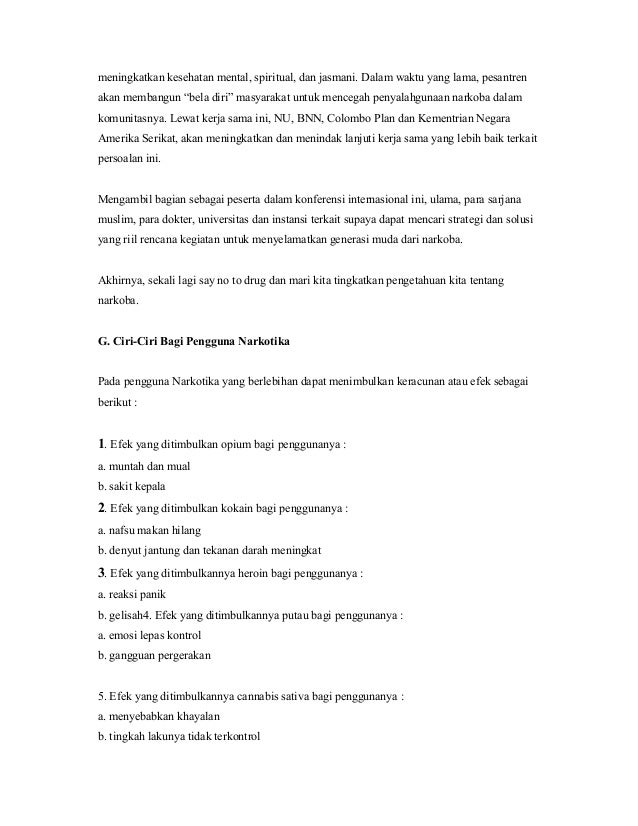 meningkatkan kesehatan mental, spiritual, dan jasmani. Dalam waktu yang lama, pesantren akan membangun "bela diri" masyarakat untuk mencegah penyalahgunaan narkoba dalam komunitasnya. Lewat kerja sama ini, NU, BNN, Colombo Plan dan Kementrian Negara Amerika Serikat, akan meningkatkan dan menindak lanjuti kerja sama yang lebih baik terkait persoalan ini.

Mengambil bagian sebagai peserta dalam konferensi internasional ini, ulama, para sarjana muslim, para dokter, universitas dan instansi terkait supaya dapat mencari strategi dan solusi yang riil rencana kegiatan untuk menyelamatkan generasi muda dari narkoba.

Akhirnya, sekali lagi say no to drug dan mari kita tingkatkan pengetahuan kita tentang narkoba.

G. Ciri-Ciri Bagi Pengguna Narkotika

Pada pengguna Narkotika yang berlebihan dapat menimbulkan keracunan atau efek sebagai berikut :

1. Efek yang ditimbulkan opium bagi penggunanya :
a. muntah dan mual
b. sakit kepala
2. Efek yang ditimbulkan kokain bagi penggunanya :
a. nafsu makan hilang
b. denyut jantung dan tekanan darah meningkat
3. Efek yang ditimbulkannya heroin bagi penggunanya :
a. reaksi panik
b. gelisah4. Efek yang ditimbulkannya putau bagi penggunanya :
a. emosi lepas kontrol
b. gangguan pergerakan

5. Efek yang ditimbulkannya cannabis sativa bagi penggunanya :
a. menyebabkan khayalan
b. tingkah lakunya tidak terkontrol